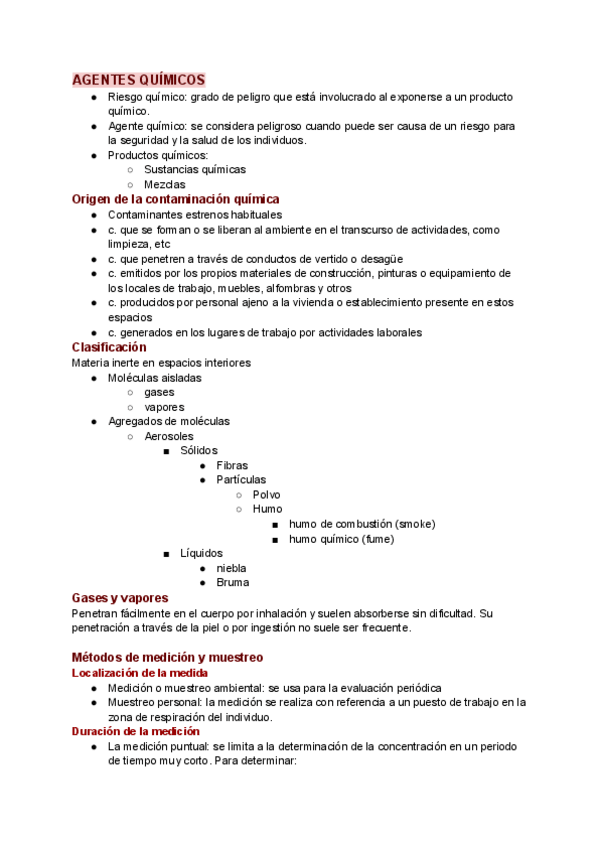 AGENTES QUÍMICOS

- Riesgo químico: grado de peligro que está involucrado al exponerse a un producto químico.
- Agente químico: se considera peligroso cuando puede ser causa de un riesgo para la seguridad y la salud de los individuos.
- Productos químicos:
  - Sustancias químicas
  - Mezclas

Origen de la contaminación química

- Contaminantes estrenos habituales
- c. que se forman o se liberan al ambiente en el transcurso de actividades, como limpieza, etc
- c. que penetren a través de conductos de vertido o desagüe
- c. emitidos por los propios materiales de construcción, pinturas o equipamiento de los locales de trabajo, muebles, alfombras y otros
- c. producidos por personal ajeno a la vivienda o establecimiento presente en estos espacios
- c. generados en los lugares de trabajo por actividades laborales

Clasificación

Materia inerte en espacios interiores

- Moléculas aisladas
  - gases
  - vapores
- Agregados de moléculas
  - Aerosoles
    - Sólidos
      - Fibras
      - Partículas
        - Polvo
        - Humo
          - humo de combustión (smoke)
          - humo químico (fume)
    - Líquidos
      - niebla
      - Bruma

Gases y vapores

Penetran fácilmente en el cuerpo por inhalación y suelen absorberse sin dificultad. Su penetración a través de la piel o por ingestión no suele ser frecuente.

Métodos de medición y muestreo

Localización de la medida

- Medición o muestreo ambiental: se usa para la evaluación periódica
- Muestreo personal: la medición se realiza con referencia a un puesto de trabajo en la zona de respiración del individuo.

Duración de la medición

- La medición puntual: se limita a la determinación de la concentración en un periodo de tiempo muy corto. Para determinar: